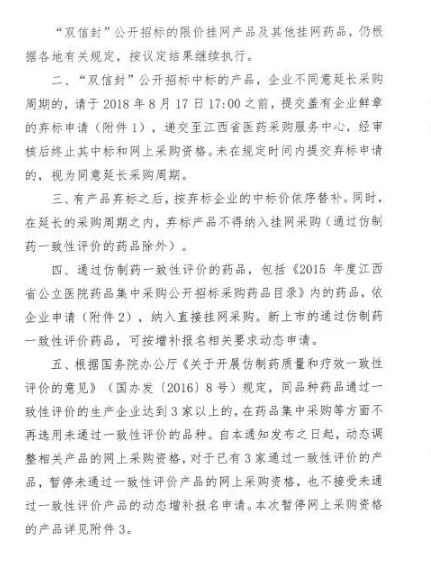 “双信封”公开招标的限价挂网产品及其他挂网药品，仍根据各地有关规定，按议定结果继续执行。

二、“双信封”公开招标中标的产品，企业不同意延长采购周期的，请于 2018 年 8 月 17 日 17:00 之前，提交盖有企业鲜章的弃标申请（附件 1），递交至江西省医药采购服务中心，经审核后终止其中标和网上采购资格。未在规定时间内提交弃标申请的，视为同意延长采购周期。

三、有产品弃标之后，按弃标企业的中标价依序替补。同时，在延长的采购周期之内，弃标产品不得纳入挂网采购（通过仿制药一致性评价的药品除外）。

四、通过仿制药一致性评价的药品，包括《2015 年度江西省公立医院药品集中采购公开招标采购药品目录》内的药品，依企业申请（附件 2），纳入直接挂网采购。新上市的通过仿制药一致性评价药品，可按增补报名相关要求动态申请。

五、根据国务院办公厅《关于开展仿制药质量和疗效一致性评价的意见》（国办发〔2016〕8 号）规定，同品种药品通过一致性评价的生产企业达到 3 家以上的，在药品集中采购等方面不再选用未通过一致性评价的品种。自本通知发布之日起，动态调整相关产品的网上采购资格，对于已有 3 家通过一致性评价的产品，暂停未通过一致性评价产品的网上采购资格，也不接受未通过一致性评价产品的动态增补报名申请。本次暂停网上采购资格的产品详见附件 3。